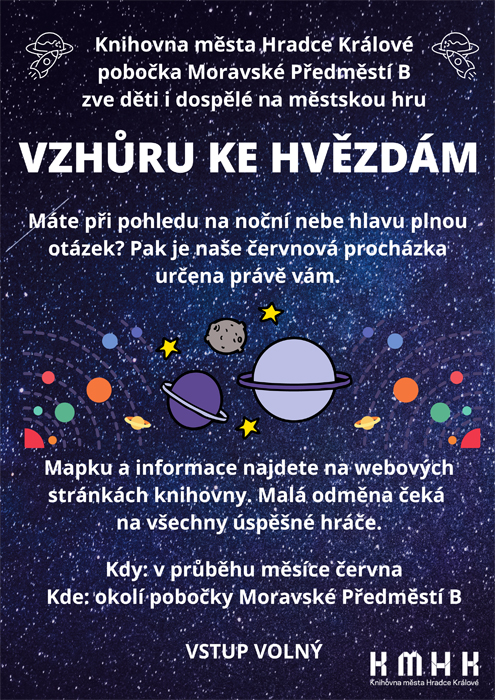 Knihovna města Hradce Králové
pobočka Moravské Předměstí B
zve děti i dospělé na městskou hru

VZHŮRU KE HVĚZDÁM

Máte při pohledu na noční nebe hlavu plnou otázek? Pak je naše červnová procházka určena právě vám.

Mapku a informace najdete na webových stránkách knihovny. Malá odměna čeká na všechny úspěšné hráče.

Kdy: v průběhu měsíce června
Kde: okolí pobočky Moravské Předměstí B

VSTUP VOLNÝ

KMHK
Knihovna města Hradce Králové